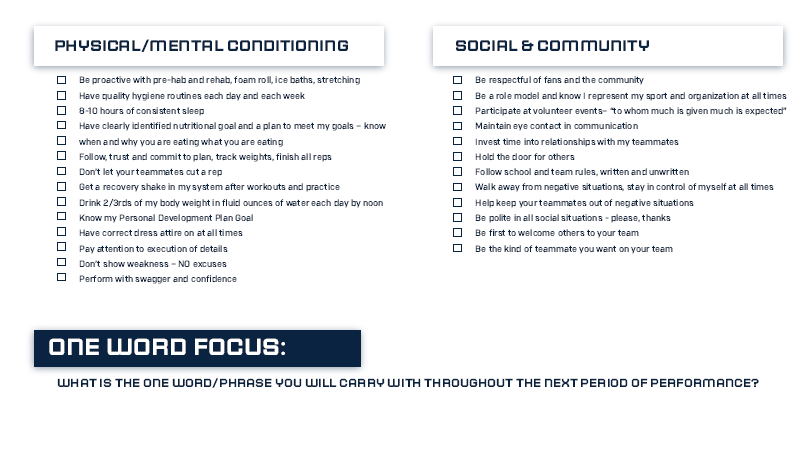 PHYSICAL/MENTAL CONDITIONING

☐ Be proactive with pre-hab and rehab, foam roll, ice baths, stretching
☐ Have quality hygiene routines each day and each week
☐ 8-10 hours of consistent sleep
☐ Have clearly identified nutritional goal and a plan to meet my goals – know
☐ when and why you are eating what you are eating
☐ Follow, trust and commit to plan, track weights, finish all reps
☐ Don't let your teammates cut a rep
☐ Get a recovery shake in my system after workouts and practice
☐ Drink 2/3rds of my body weight in fluid ounces of water each day by noon
☐ Know my Personal Development Plan Goal
☐ Have correct dress attire on at all times
☐ Pay attention to execution of details
☐ Don't show weakness – NO excuses
☐ Perform with swagger and confidence

SOCIAL & COMMUNITY

☐ Be respectful of fans and the community
☐ Be a role model and know I represent my sport and organization at all times
☐ Participate at volunteer events– "to whom much is given much is expected"
☐ Maintain eye contact in communication
☐ Invest time into relationships with my teammates
☐ Hold the door for others
☐ Follow school and team rules, written and unwritten
☐ Walk away from negative situations, stay in control of myself at all times
☐ Help keep your teammates out of negative situations
☐ Be polite in all social situations - please, thanks
☐ Be first to welcome others to your team
☐ Be the kind of teammate you want on your team

ONE WORD FOCUS:

WHAT IS THE ONE WORD/PHRASE YOU WILL CARRY WITH THROUGHOUT THE NEXT PERIOD OF PERFORMANCE?